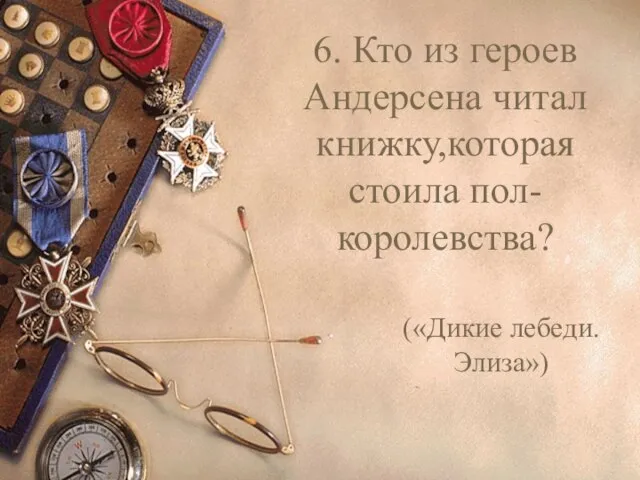 6. Кто из героев Андерсена читал книжку,которая стоила пол-королевства?

(«Дикие лебеди. Элиза»)